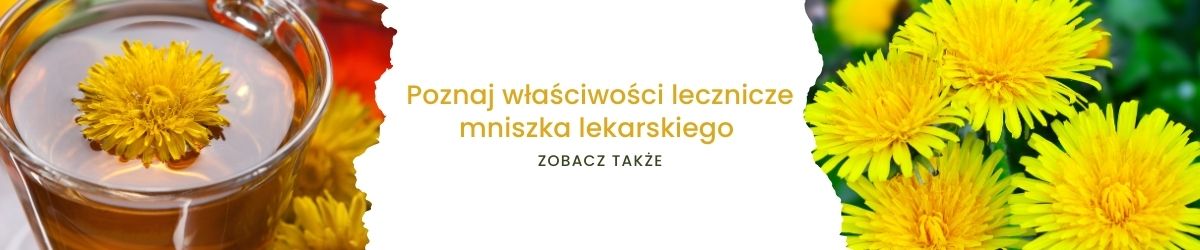 Poznaj właściwości lecznicze mniszka lekarskiego

ZOBACZ TAKŻE